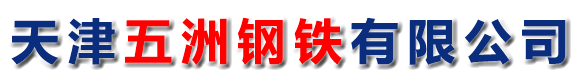 天津五洲钢铁有限公司